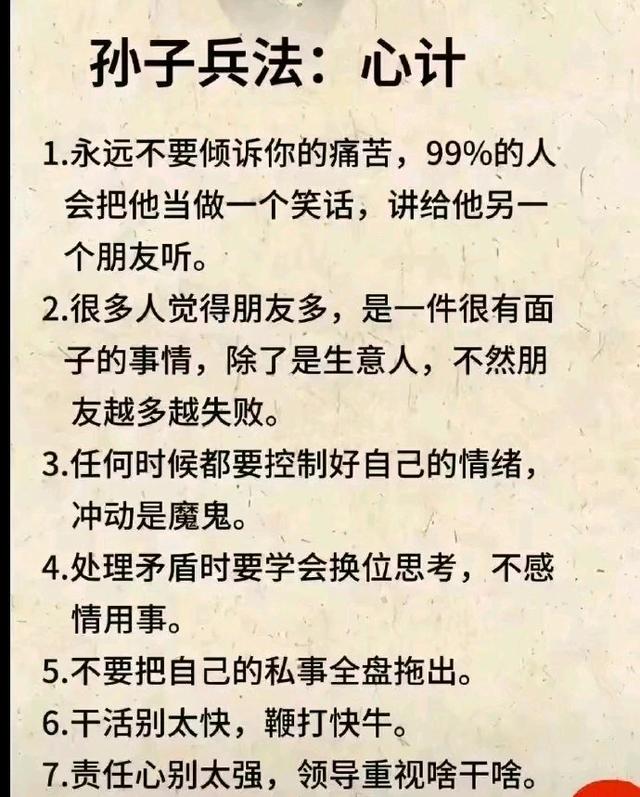 孙子兵法：心计

1.永远不要倾诉你的痛苦，99%的人会把他当做一个笑话，讲给他另一个朋友听。

2.很多人觉得朋友多，是一件很有面子的事情，除了是生意人，不然朋友越多越失败。

3.任何时候都要控制好自己的情绪，冲动是魔鬼。

4.处理矛盾时要学会换位思考，不感情用事。

5.不要把自己的私事全盘拖出。

6.干活别太快，鞭打快牛。

7.责任心别太强，领导重视啥干啥。